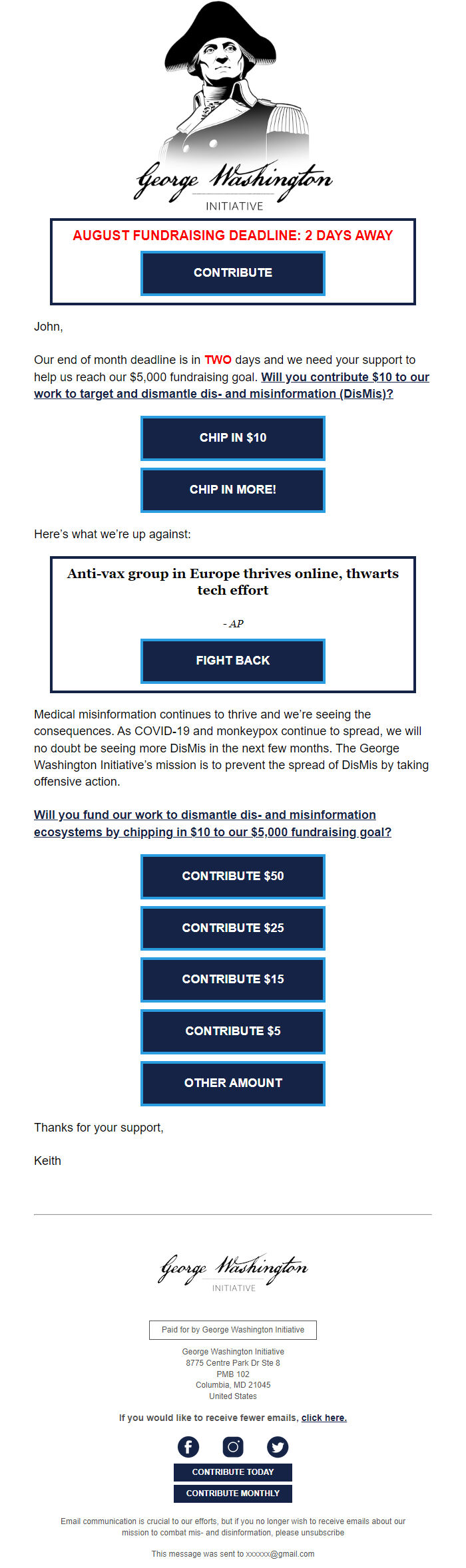 George Washington
INITIATIVE

AUGUST FUNDRAISING DEADLINE: 2 DAYS AWAY

CONTRIBUTE

John,

Our end of month deadline is in TWO days and we need your support to help us reach our $5,000 fundraising goal. Will you contribute $10 to our work to target and dismantle dis- and misinformation (DisMis)?

CHIP IN $10

CHIP IN MORE!

Here's what we're up against:

Anti-vax group in Europe thrives online, thwarts tech effort

- AP

FIGHT BACK

Medical misinformation continues to thrive and we're seeing the consequences. As COVID-19 and monkeypox continue to spread, we will no doubt be seeing more DisMis in the next few months. The George Washington Initiative's mission is to prevent the spread of DisMis by taking offensive action.

Will you fund our work to dismantle dis- and misinformation ecosystems by chipping in $10 to our $5,000 fundraising goal?

CONTRIBUTE $50

CONTRIBUTE $25

CONTRIBUTE $15

CONTRIBUTE $5

OTHER AMOUNT

Thanks for your support,

Keith

George Washington
INITIATIVE

Paid for by George Washington Initiative

George Washington Initiative
8775 Centre Park Dr Ste 8
PMB 102
Columbia, MD 21045
United States

If you would like to receive fewer emails, click here.

CONTRIBUTE TODAY

CONTRIBUTE MONTHLY

Email communication is crucial to our efforts, but if you no longer wish to receive emails about our mission to combat mis- and disinformation, please unsubscribe

This message was sent to xxxxxx@gmail.com